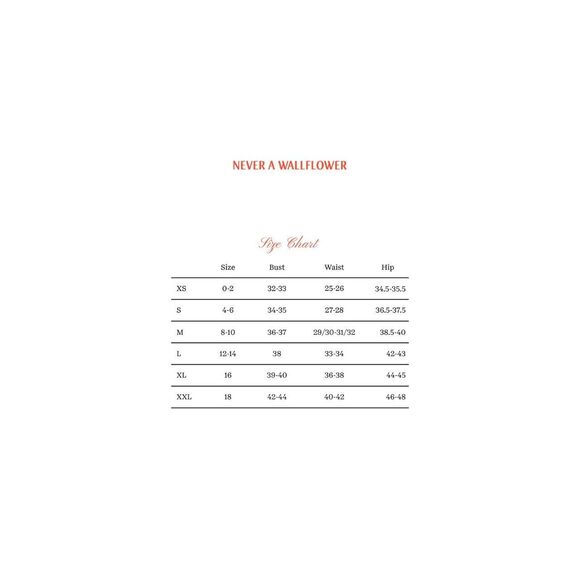 NEVER A WALLFLOWER

Size Chart

| | Size | Bust | Waist | Hip |
|---|---|---|---|---|
| XS | 0-2 | 32-33 | 25-26 | 34.5-35.5 |
| S | 4-6 | 34-35 | 27-28 | 36.5-37.5 |
| M | 8-10 | 36-37 | 29/30-31/32 | 38.5-40 |
| L | 12-14 | 38 | 33-34 | 42-43 |
| XL | 16 | 39-40 | 36-38 | 44-45 |
| XXL | 18 | 42-44 | 40-42 | 46-48 |